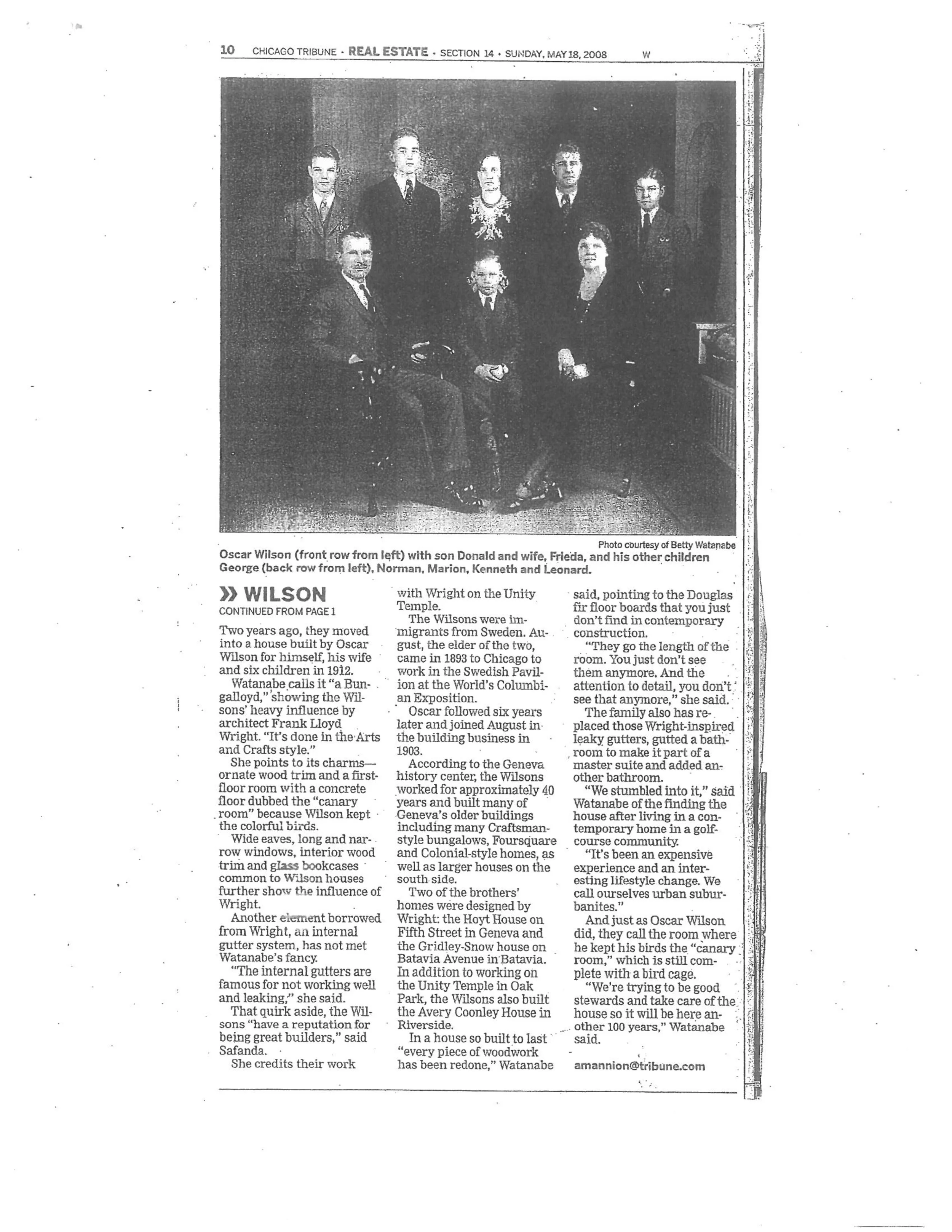 10 CHICAGO TRIBUNE · REAL ESTATE · SECTION 14 · SUNDAY, MAY 18, 2008 W

Photo courtesy of Betty Watanabe

Oscar Wilson (front row from left) with son Donald and wife, Frieda, and his other children George (back row from left), Norman, Marion, Kenneth and Leonard.

» WILSON

CONTINUED FROM PAGE 1

Two years ago, they moved into a house built by Oscar Wilson for himself, his wife and six children in 1912.

Watanabe calls it "a Bungalloyd," showing the Wilsons' heavy influence by architect Frank Lloyd Wright. "It's done in the Arts and Crafts style."

She points to its charms—ornate wood trim and a first-floor room with a concrete floor dubbed the "canary room" because Wilson kept the colorful birds.

Wide eaves, long and narrow windows, interior wood trim and glass bookcases common to Wilson houses further show the influence of Wright.

Another element borrowed from Wright, an internal gutter system, has not met Watanabe's fancy.

"The internal gutters are famous for not working well and leaking," she said.

That quirk aside, the Wilsons "have a reputation for being great builders," said Safanda.

She credits their work with Wright on the Unity Temple.

The Wilsons were immigrants from Sweden. August, the elder of the two, came in 1893 to Chicago to work in the Swedish Pavilion at the World's Columbian Exposition.

Oscar followed six years later and joined August in the building business in 1903.

According to the Geneva history center, the Wilsons worked for approximately 40 years and built many of Geneva's older buildings including many Craftsman-style bungalows, Foursquare and Colonial-style homes, as well as larger houses on the south side.

Two of the brothers' homes were designed by Wright: the Hoyt House on Fifth Street in Geneva and the Gridley-Snow house on Batavia Avenue in Batavia. In addition to working on the Unity Temple in Oak Park, the Wilsons also built the Avery Coonley House in Riverside.

In a house so built to last "every piece of woodwork has been redone," Watanabe said, pointing to the Douglas fir floor boards that you just don't find in contemporary construction.

"They go the length of the room. You just don't see them anymore. And the attention to detail, you don't see that anymore," she said.

The family also has replaced those Wright-inspired leaky gutters, gutted a bathroom to make it part of a master suite and added another bathroom.

"We stumbled into it," said Watanabe of the finding the house after living in a contemporary home in a golf-course community.

"It's been an expensive experience and an interesting lifestyle change. We call ourselves urban suburbanites."

And just as Oscar Wilson did, they call the room where he kept his birds the "canary room," which is still complete with a bird cage.

"We're trying to be good stewards and take care of the house so it will be here another 100 years," Watanabe said.

amannion@tribune.com